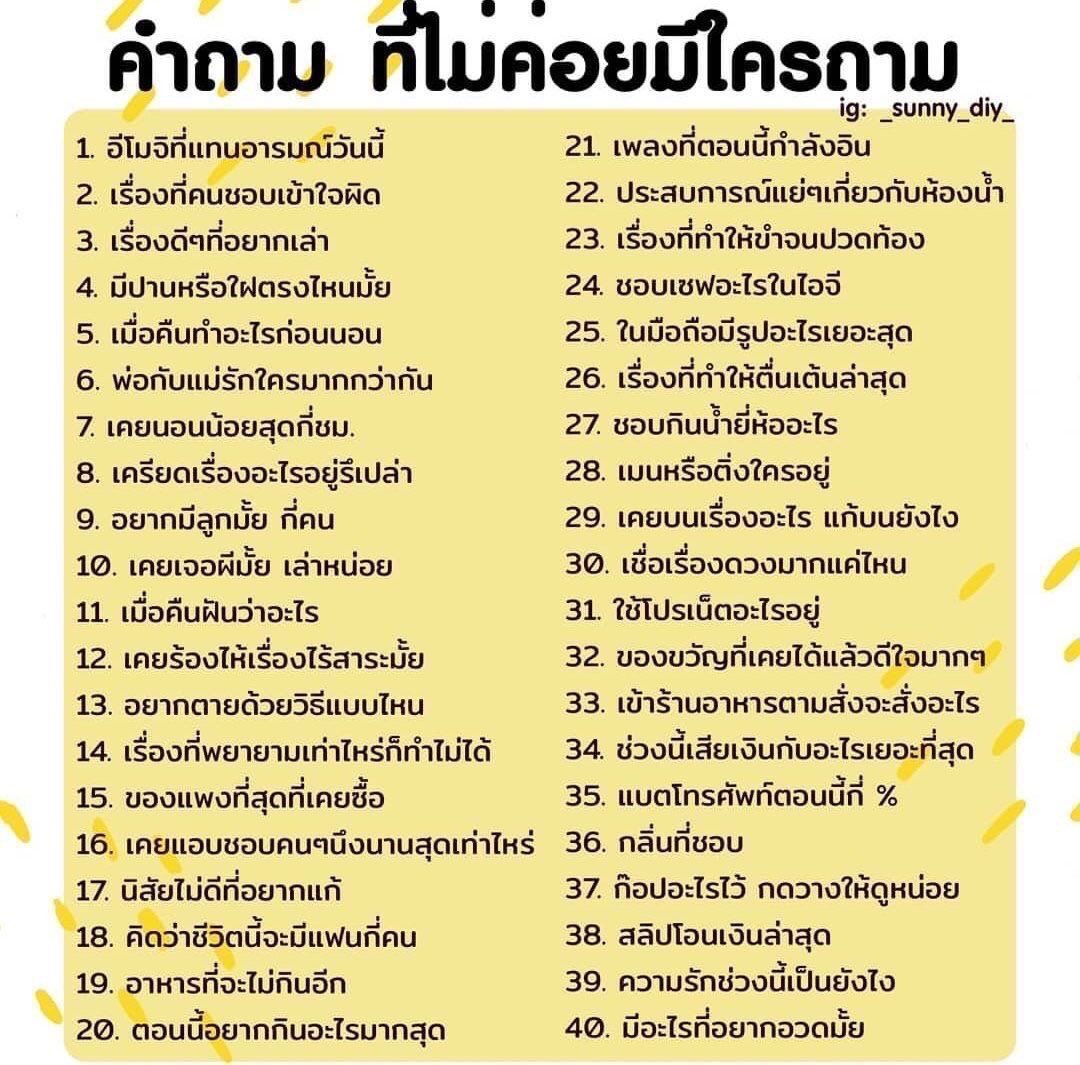 คำถาม ที่ไม่ค่อยมีใครถาม
ig: _sunny_diy_

1. อีโมจิที่แทนอารมณ์วันนี้
2. เรื่องที่คนชอบเข้าใจผิด
3. เรื่องดีๆที่อยากเล่า
4. มีปานหรือไฝตรงไหนมั้ย
5. เมื่อคืนทำอะไรก่อนนอน
6. พ่อกับแม่รักใครมากกว่ากัน
7. เคยนอนน้อยสุดกี่ชม.
8. เครียดเรื่องอะไรอยู่รึเปล่า
9. อยากมีลูกมั้ย กี่คน
10. เคยเจอผีมั้ย เล่าหน่อย
11. เมื่อคืนฝันว่าอะไร
12. เคยร้องไห้เรื่องไร้สาระมั้ย
13. อยากตายด้วยวิธีแบบไหน
14. เรื่องที่พยายามเท่าไหร่ก็ทำไม่ได้
15. ของแพงที่สุดที่เคยซื้อ
16. เคยแอบชอบคนๆนึงนานสุดเท่าไหร่
17. นิสัยไม่ดีที่อยากแก้
18. คิดว่าชีวิตนี้จะมีแฟนกี่คน
19. อาหารที่จะไม่กินอีก
20. ตอนนี้อยากกินอะไรมากสุด

21. เพลงที่ตอนนี้กำลังอิน
22. ประสบการณ์แย่ๆเกี่ยวกับห้องน้ำ
23. เรื่องที่ทำให้ขำจนปวดท้อง
24. ชอบเซฟอะไรในไอจี
25. ในมือถือมีรูปอะไรเยอะสุด
26. เรื่องที่ทำให้ตื่นเต้นล่าสุด
27. ชอบกินน้ำยี่ห้ออะไร
28. เมนหรือติ่งใครอยู่
29. เคยบนเรื่องอะไร แก้บนยังไง
30. เชื่อเรื่องดวงมากแค่ไหน
31. ใช้โปรเน็ตอะไรอยู่
32. ของขวัญที่เคยได้แล้วดีใจมากๆ
33. เข้าร้านอาหารตามสั่งจะสั่งอะไร
34. ช่วงนี้เสียเงินกับอะไรเยอะที่สุด
35. แบตโทรศัพท์ตอนนี้กี่ %
36. กลิ่นที่ชอบ
37. ก๊อปอะไรไว้ กดวางให้ดูหน่อย
38. สลิปโอนเงินล่าสุด
39. ความรักช่วงนี้เป็นยังไง
40. มีอะไรที่อยากอวดมั้ย